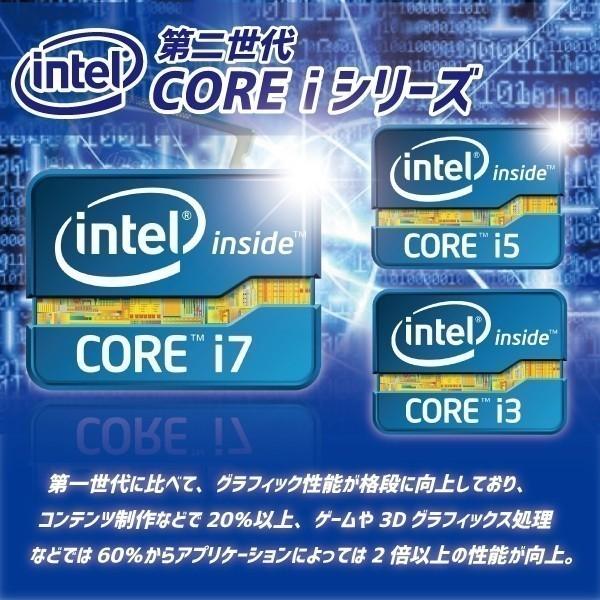 intel

第二世代
CORE i シリーズ

intel® inside™
CORE™ i7

intel® inside™
CORE™ i5

intel® inside™
CORE™ i3

第一世代に比べて、グラフィック性能が格段に向上しており、コンテンツ制作などで 20%以上、ゲームや 3D グラフィックス処理などでは 60%からアプリケーションによっては 2 倍以上の性能が向上。